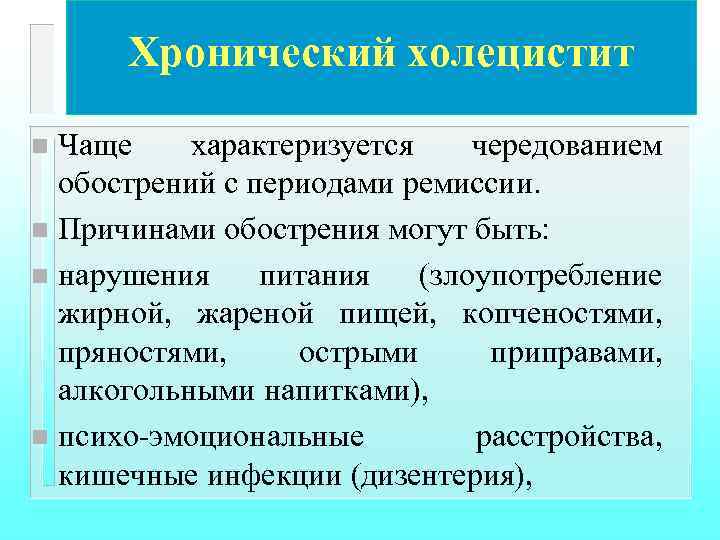 Хронический холецистит

Чаще характеризуется чередованием обострений с периодами ремиссии.

Причинами обострения могут быть:

нарушения питания (злоупотребление жирной, жареной пищей, копченостями, пряностями, острыми приправами, алкогольными напитками),

психо-эмоциональные расстройства, кишечные инфекции (дизентерия),